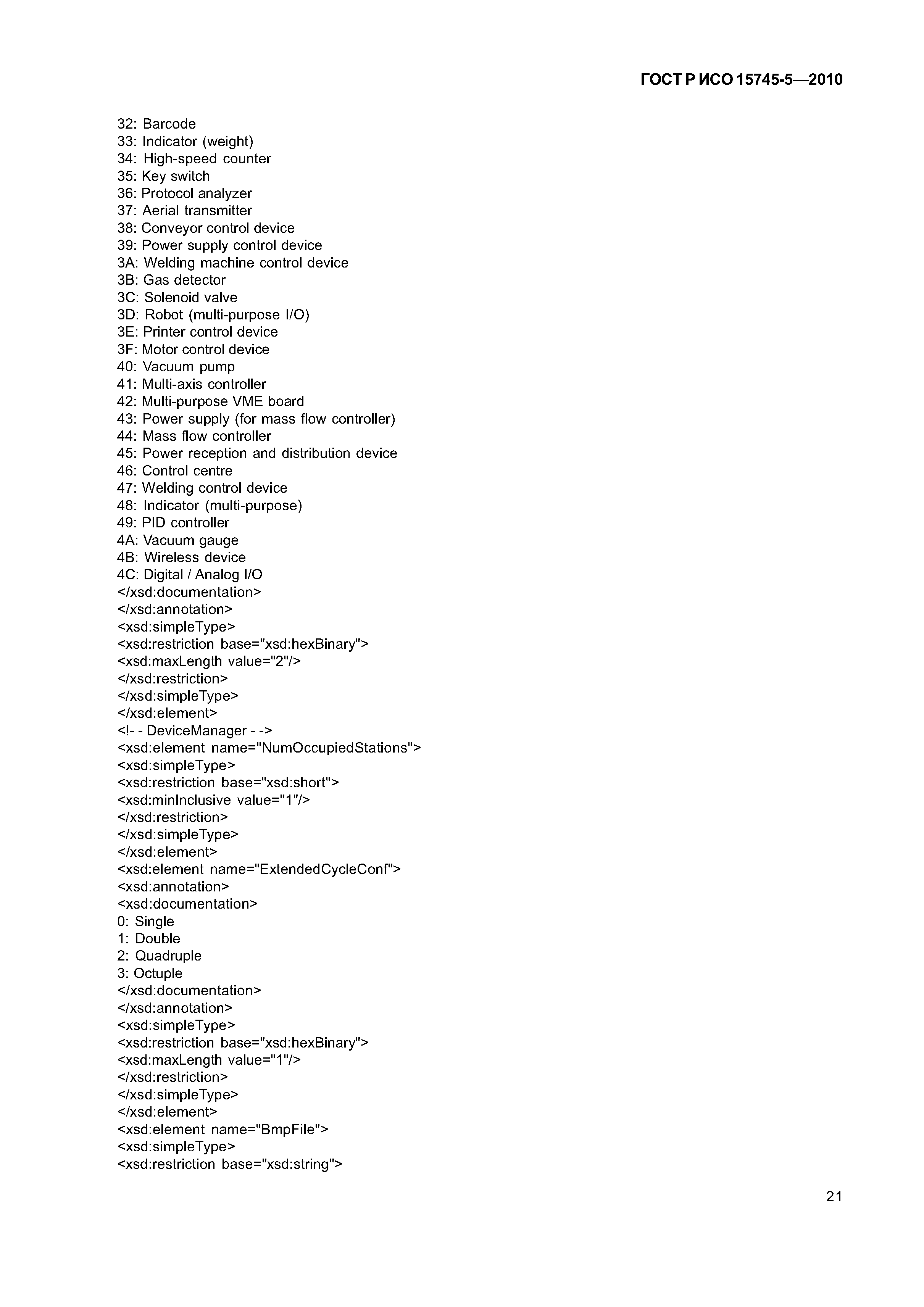 ГОСТ Р ИСО 15745-5—2010

32: Barcode
33: Indicator (weight)
34: High-speed counter
35: Key switch
36: Protocol analyzer
37: Aerial transmitter
38: Conveyor control device
39: Power supply control device
3A: Welding machine control device
3B: Gas detector
3C: Solenoid valve
3D: Robot (multi-purpose I/O)
3E: Printer control device
3F: Motor control device
40: Vacuum pump
41: Multi-axis controller
42: Multi-purpose VME board
43: Power supply (for mass flow controller)
44: Mass flow controller
45: Power reception and distribution device
46: Control centre
47: Welding control device
48: Indicator (multi-purpose)
49: PID controller
4A: Vacuum gauge
4B: Wireless device
4C: Digital / Analog I/O
</xsd:documentation>
</xsd:annotation>
<xsd:simpleType>
<xsd:restriction base="xsd:hexBinary">
<xsd:maxLength value="2"/>
</xsd:restriction>
</xsd:simpleType>
</xsd:element>
<!- - DeviceManager - ->
<xsd:element name="NumOccupiedStations">
<xsd:simpleType>
<xsd:restriction base="xsd:short">
<xsd:minInclusive value="1"/>
</xsd:restriction>
</xsd:simpleType>
</xsd:element>
<xsd:element name="ExtendedCycleConf">
<xsd:annotation>
<xsd:documentation>
0: Single
1: Double
2: Quadruple
3: Octuple
</xsd:documentation>
</xsd:annotation>
<xsd:simpleType>
<xsd:restriction base="xsd:hexBinary">
<xsd:maxLength value="1"/>
</xsd:restriction>
</xsd:simpleType>
</xsd:element>
<xsd:element name="BmpFile">
<xsd:simpleType>
<xsd:restriction base="xsd:string">

21